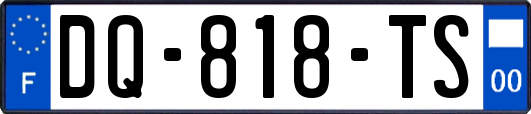 F
DQ-818-TS
00